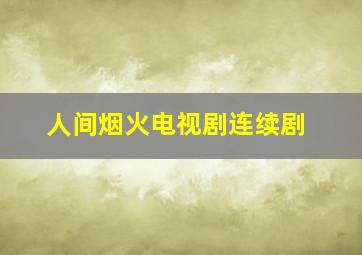 人间烟火电视剧连续剧